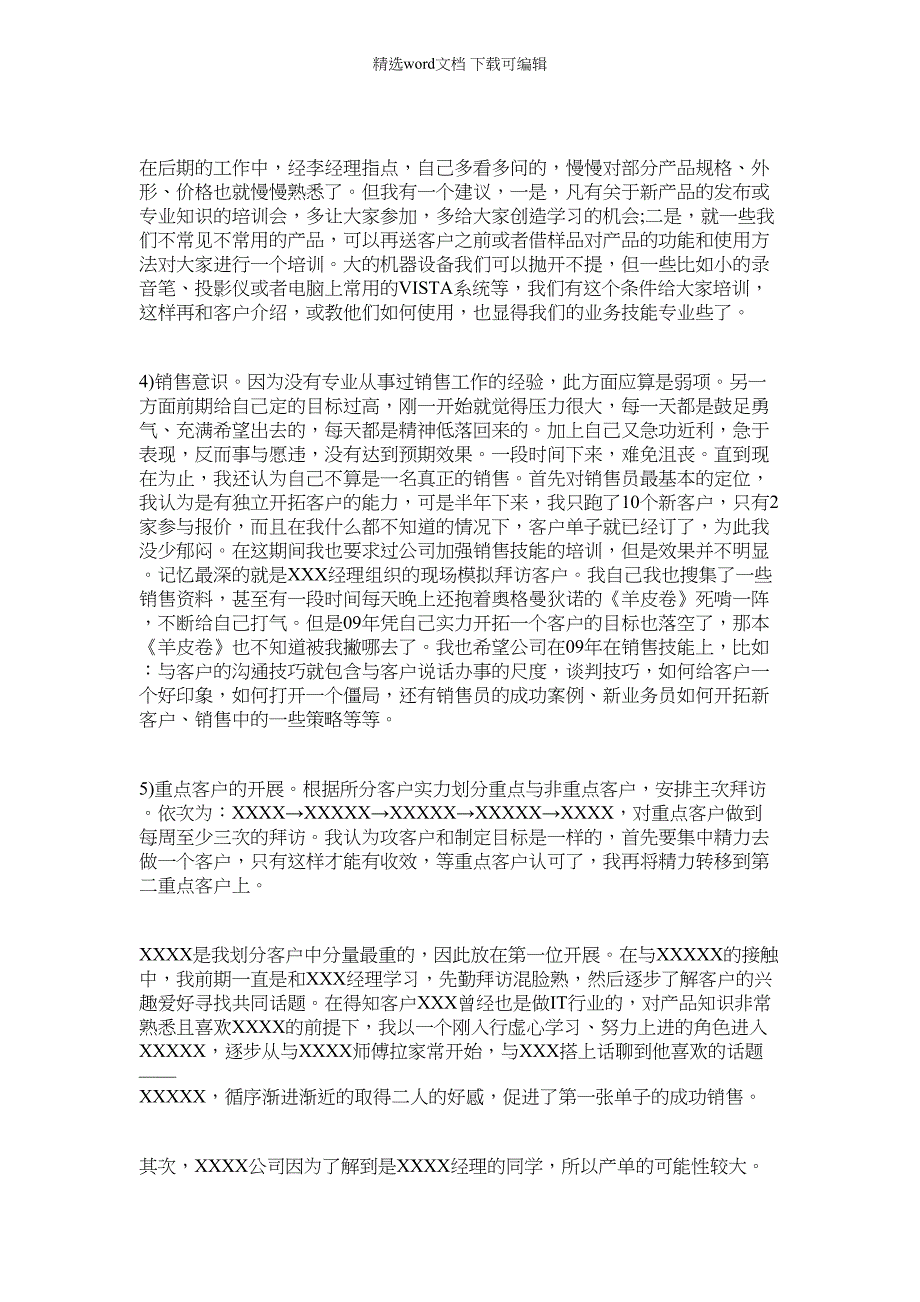 精选word文档 下载可编辑

在后期的工作中，经李经理指点，自己多看多问的，慢慢对部分产品规格、外形、价格也就慢慢熟悉了。但我有一个建议，一是，凡有关于新产品的发布或专业知识的培训会，多让大家参加，多给大家创造学习的机会;二是，就一些我们不常见不常用的产品，可以再送客户之前或者借样品对产品的功能和使用方法对大家进行一个培训。大的机器设备我们可以抛开不提，但一些比如小的录音笔、投影仪或者电脑上常用的VISTA系统等，我们有这个条件给大家培训，这样再和客户介绍，或教他们如何使用，也显得我们的业务技能专业些了。

4)销售意识。因为没有专业从事过销售工作的经验，此方面应算是弱项。另一方面前期给自己定的目标过高，刚一开始就觉得压力很大，每一天都是鼓足勇气、充满希望出去的，每天都是精神低落回来的。加上自己又急功近利，急于表现，反而事与愿违，没有达到预期效果。一段时间下来，难免沮丧。直到现在为止，我还认为自己不算是一名真正的销售。首先对销售员最基本的定位，我认为是有独立开拓客户的能力，可是半年下来，我只跑了10个新客户，只有2家参与报价，而且在我什么都不知道的情况下，客户单子就已经订了，为此我没少郁闷。在这期间我也要求过公司加强销售技能的培训，但是效果并不明显。记忆最深的就是XXX经理组织的现场模拟拜访客户。我自己我也搜集了一些销售资料，甚至有一段时间每天晚上还抱着奥格曼狄诺的《羊皮卷》死啃一阵，不断给自己打气。但是09年凭自己实力开拓一个客户的目标也落空了，那本《羊皮卷》也不知道被我撇哪去了。我也希望公司在09年在销售技能上，比如：与客户的沟通技巧就包含与客户说话办事的尺度，谈判技巧，如何给客户一个好印象，如何打开一个僵局，还有销售员的成功案例、新业务员如何开拓新客户、销售中的一些策略等等。

5)重点客户的开展。根据所分客户实力划分重点与非重点客户，安排主次拜访。依次为：XXXX→XXXXX→XXXXX→XXXXX→XXXX，对重点客户做到每周至少三次的拜访。我认为攻客户和制定目标是一样的，首先要集中精力去做一个客户，只有这样才能有收效，等重点客户认可了，我再将精力转移到第二重点客户上。

XXXX是我划分客户中分量最重的，因此放在第一位开展。在与XXXXX的接触中，我前期一直是和XXX经理学习，先勤拜访混脸熟，然后逐步了解客户的兴趣爱好寻找共同话题。在得知客户XXX曾经也是做IT行业的，对产品知识非常熟悉且喜欢XXXX的前提下，我以一个刚入行虚心学习、努力上进的角色进入XXXXX，逐步从与XXXX师傅拉家常开始，与XXX搭上话聊到他喜欢的话题——XXXXX，循序渐进渐近的取得二人的好感，促进了第一张单子的成功销售。

其次，XXXX公司因为了解到是XXXX经理的同学，所以产单的可能性较大。